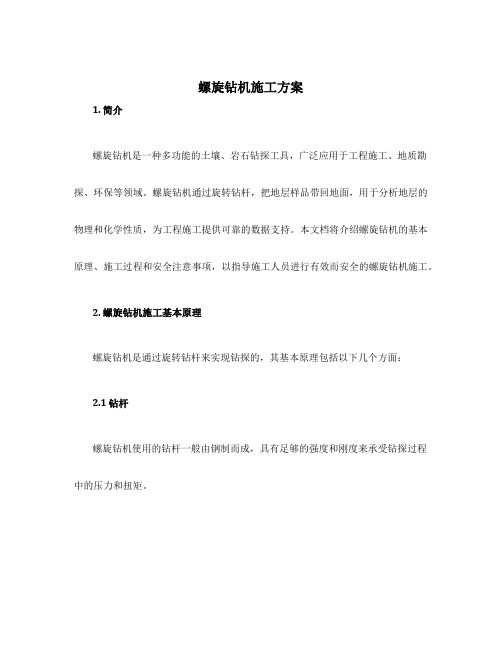 螺旋钻机施工方案

1. 简介

螺旋钻机是一种多功能的土壤、岩石钻探工具，广泛应用于工程施工、地质勘探、环保等领域。螺旋钻机通过旋转钻杆，把地层样品带回地面，用于分析地层的物理和化学性质，为工程施工提供可靠的数据支持。本文档将介绍螺旋钻机的基本原理、施工过程和安全注意事项，以指导施工人员进行有效而安全的螺旋钻机施工。

2. 螺旋钻机施工基本原理

螺旋钻机是通过旋转钻杆来实现钻探的，其基本原理包括以下几个方面：

2.1 钻杆

螺旋钻机使用的钻杆一般由钢制而成，具有足够的强度和刚度来承受钻探过程中的压力和扭矩。